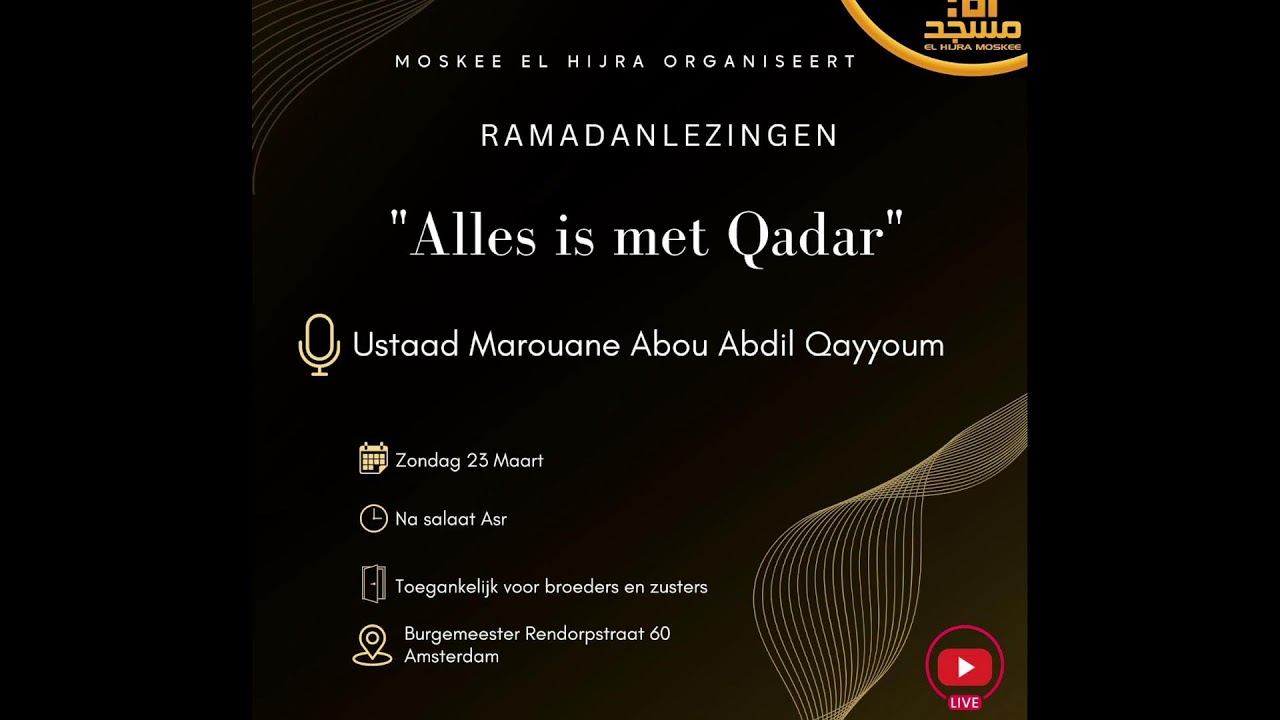 مسجد
EL HIJRA MOSKEE

MOSKEE EL HIJRA ORGANISEERT

RAMADANLEZINGEN

"Alles is met Qadar"

Ustaad Marouane Abou Abdil Qayyoum

Zondag 23 Maart

Na salaat Asr

Toegankelijk voor broeders en zusters

Burgemeester Rendorpstraat 60
Amsterdam

LIVE